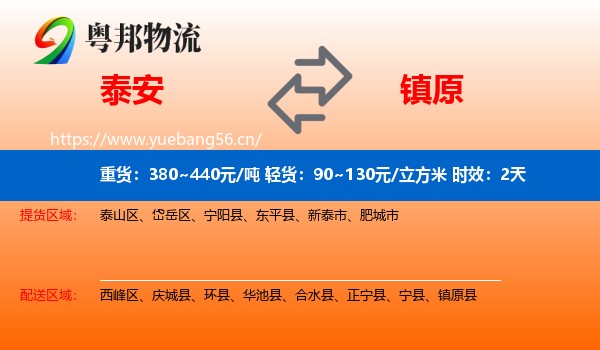 粤邦物流

泰安

镇原

https://www.yuebang56.cn/

重货：380~440元/吨 轻货：90~130元/立方米 时效：2天

提货区域： 泰山区、岱岳区、宁阳县、东平县、新泰市、肥城市

配送区域： 西峰区、庆城县、环县、华池县、合水县、正宁县、宁县、镇原县